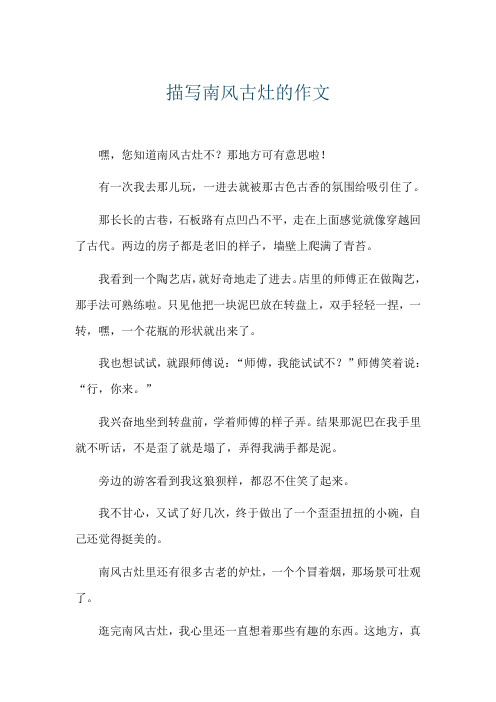 描写南风古灶的作文

嘿，您知道南风古灶不？那地方可有意思啦！

有一次我去那儿玩，一进去就被那古色古香的氛围给吸引住了。

那长长的古巷，石板路有点凹凸不平，走在上面感觉就像穿越回了古代。两边的房子都是老旧的样子，墙壁上爬满了青苔。

我看到一个陶艺店，就好奇地走了进去。店里的师傅正在做陶艺，那手法可熟练啦。只见他把一块泥巴放在转盘上，双手轻轻一捏，一转，嘿，一个花瓶的形状就出来了。

我也想试试，就跟师傅说：“师傅，我能试试不？”师傅笑着说：“行，你来。”

我兴奋地坐到转盘前，学着师傅的样子弄。结果那泥巴在我手里就不听话，不是歪了就是塌了，弄得我满手都是泥。

旁边的游客看到我这狼狈样，都忍不住笑了起来。

我不甘心，又试了好几次，终于做出了一个歪歪扭扭的小碗，自己还觉得挺美的。

南风古灶里还有很多古老的炉灶，一个个冒着烟，那场景可壮观了。

逛完南风古灶，我心里还一直想着那些有趣的东西。这地方，真